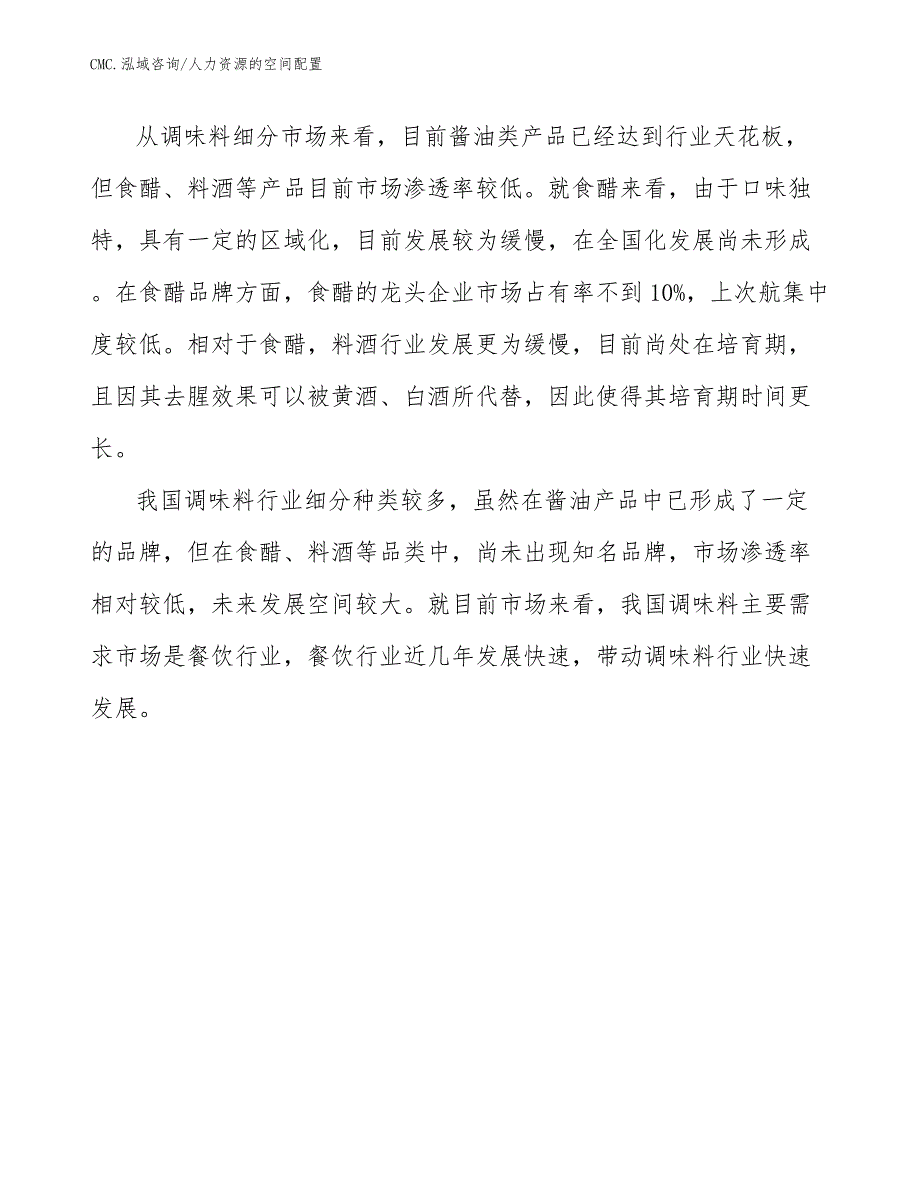 CMC.泓域咨询/人力资源的空间配置

从调味料细分市场来看，目前酱油类产品已经达到行业天花板，但食醋、料酒等产品目前市场渗透率较低。就食醋来看，由于口味独特，具有一定的区域化，目前发展较为缓慢，在全国化发展尚未形成。在食醋品牌方面，食醋的龙头企业市场占有率不到10%，上次航集中度较低。相对于食醋，料酒行业发展更为缓慢，目前尚处在培育期，且因其去腥效果可以被黄酒、白酒所代替，因此使得其培育期时间更长。

我国调味料行业细分种类较多，虽然在酱油产品中已形成了一定的品牌，但在食醋、料酒等品类中，尚未出现知名品牌，市场渗透率相对较低，未来发展空间较大。就目前市场来看，我国调味料主要需求市场是餐饮行业，餐饮行业近几年发展快速，带动调味料行业快速发展。